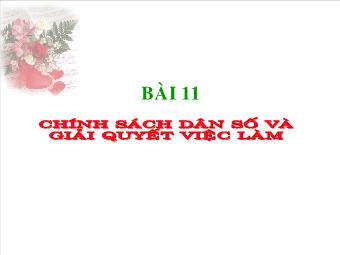 BÀI 11

CHÍNH SÁCH DÂN SỐ VÀ GIẢI QUYẾT VIỆC LÀM